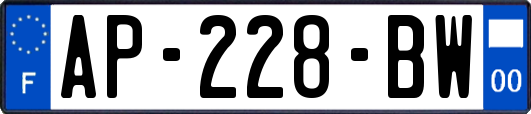 F
AP-228-BW
00